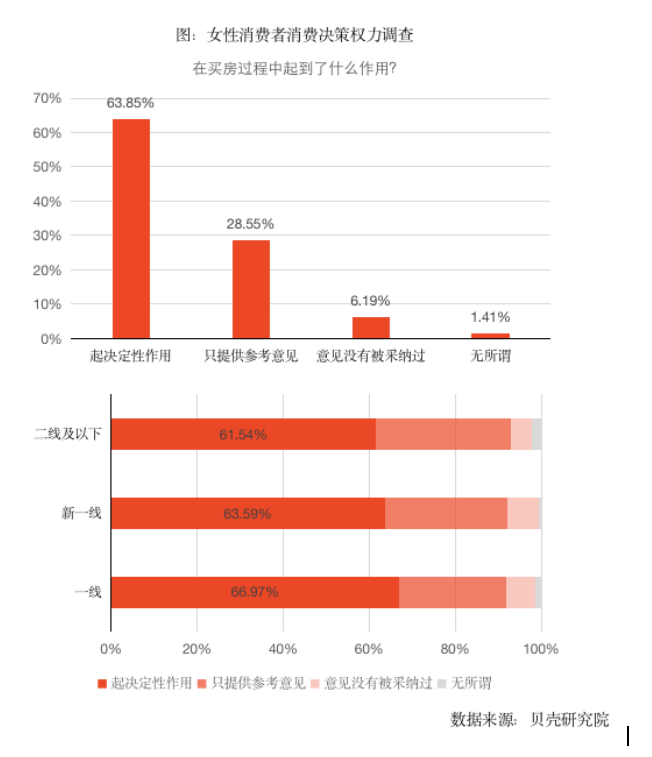 图：女性消费者消费决策权力调查

在买房过程中起到了什么作用?

70%
60%
50%
40%
30%
20%
10%
0%

63.85%
28.55%
6.19%
1.41%

起决定性作用
只提供参考意见
意见没有被采纳过
无所谓

二线及以下
61.54%
新一线
63.59%
一线
66.97%

0%
20%
40%
60%
80%
100%

起决定性作用
只提供参考意见
意见没有被采纳过
无所谓

数据来源：贝壳研究院